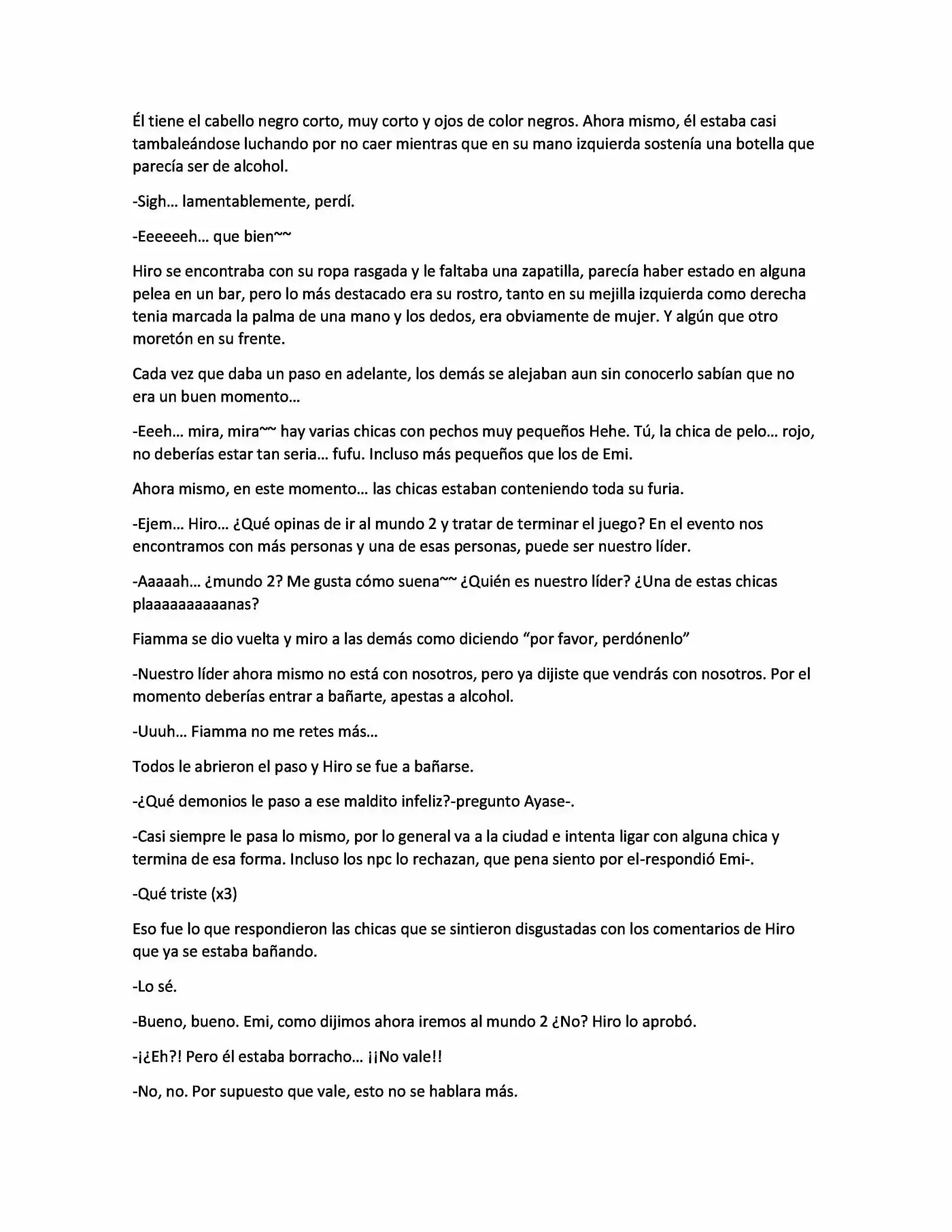 Él tiene el cabello negro corto, muy corto y ojos de color negros. Ahora mismo, él estaba casi tambaleándose luchando por no caer mientras que en su mano izquierda sostenía una botella que parecía ser de alcohol.

-Sigh… lamentablemente, perdí.

-Eeeeeeh… que bien~~

Hiro se encontraba con su ropa rasgada y le faltaba una zapatilla, parecía haber estado en alguna pelea en un bar, pero lo más destacado era su rostro, tanto en su mejilla izquierda como derecha tenia marcada la palma de una mano y los dedos, era obviamente de mujer. Y algún que otro moretón en su frente.

Cada vez que daba un paso en adelante, los demás se alejaban aun sin conocerlo sabían que no era un buen momento…

-Eeeh… mira, mira~~ hay varias chicas con pechos muy pequeños Hehe. Tú, la chica de pelo… rojo, no deberías estar tan seria… fufu. Incluso más pequeños que los de Emi.

Ahora mismo, en este momento… las chicas estaban conteniendo toda su furia.

-Ejem… Hiro… ¿Qué opinas de ir al mundo 2 y tratar de terminar el juego? En el evento nos encontramos con más personas y una de esas personas, puede ser nuestro líder.

-Aaaaah… ¿mundo 2? Me gusta cómo suena~~ ¿Quién es nuestro líder? ¿Una de estas chicas plaaaaaaaaaanas?

Fiamma se dio vuelta y miro a las demás como diciendo "por favor, perdónenlo"

-Nuestro líder ahora mismo no está con nosotros, pero ya dijiste que vendrás con nosotros. Por el momento deberías entrar a bañarte, apestas a alcohol.

-Uuuh… Fiamma no me retes más…

Todos le abrieron el paso y Hiro se fue a bañarse.

-¿Qué demonios le paso a ese maldito infeliz?-pregunto Ayase-.

-Casi siempre le pasa lo mismo, por lo general va a la ciudad e intenta ligar con alguna chica y termina de esa forma. Incluso los npc lo rechazan, que pena siento por el-respondió Emi-.

-Qué triste (x3)

Eso fue lo que respondieron las chicas que se sintieron disgustadas con los comentarios de Hiro que ya se estaba bañando.

-Lo sé.

-Bueno, bueno. Emi, como dijimos ahora iremos al mundo 2 ¿No? Hiro lo aprobó.

-¡¿Eh?! Pero él estaba borracho… ¡¡No vale!!

-No, no. Por supuesto que vale, esto no se hablara más.